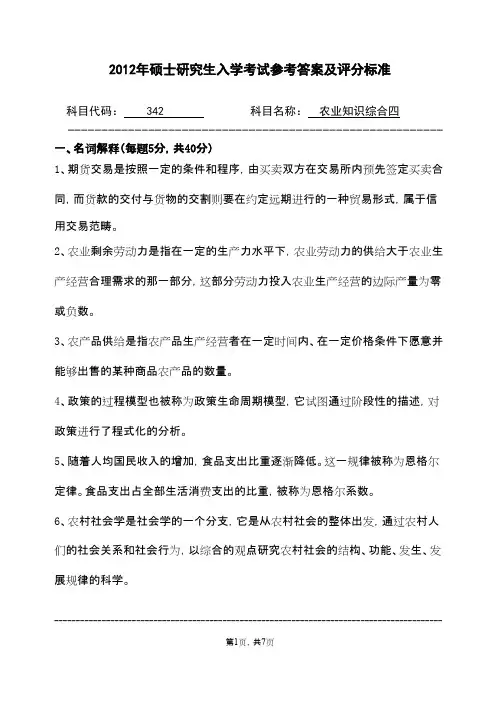 2012年硕士研究生入学考试参考答案及评分标准

科目代码： 342　　　　科目名称： 农业知识综合四

一、名词解释(每题5分，共40分)

1、期货交易是按照一定的条件和程序，由买卖双方在交易所内预先签定买卖合同，而货款的交付与货物的交割则要在约定远期进行的一种贸易形式，属于信用交易范畴。

2、农业剩余劳动力是指在一定的生产力水平下，农业劳动力的供给大于农业生产经营合理需求的那一部分，这部分劳动力投入农业生产经营的边际产量为零或负数。

3、农产品供给是指农产品生产经营者在一定时间内、在一定价格条件下愿意并能够出售的某种商品农产品的数量。

4、政策的过程模型也被称为政策生命周期模型，它试图通过阶段性的描述，对政策进行了程式化的分析。

5、随着人均国民收入的增加，食品支出比重逐渐降低。这一规律被称为恩格尔定律。食品支出占全部生活消费支出的比重，被称为恩格尔系数。

6、农村社会学是社会学的一个分支，它是从农村社会的整体出发，通过农村人们的社会关系和社会行为，以综合的观点研究农村社会的结构、功能、发生、发展规律的科学。

第1页，共7页